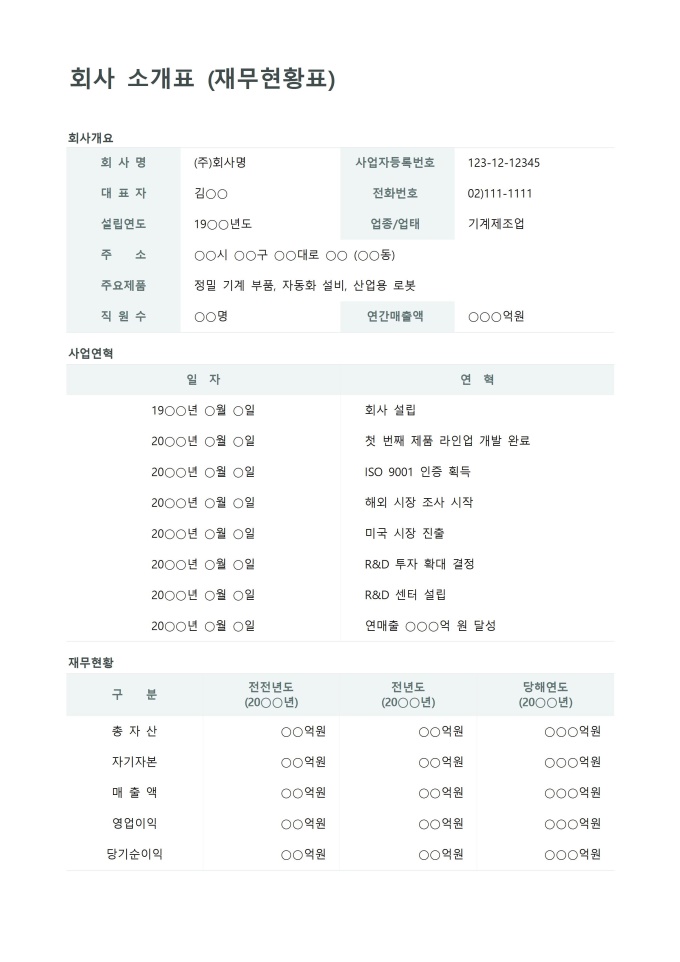 회사 소개표 (재무현황표)

회사개요

| 회 사 명 | (주)회사명 | 사업자등록번호 | 123-12-12345 |
|---|---|---|---|
| 대 표 자 | 김○○ | 전화번호 | 02)111-1111 |
| 설립연도 | 19○○년도 | 업종/업태 | 기계제조업 |
| 주 소 | ○○시 ○○구 ○○대로 ○○ (○○동) | | |
| 주요제품 | 정밀 기계 부품, 자동화 설비, 산업용 로봇 | | |
| 직 원 수 | ○○명 | 연간매출액 | ○○○억원 |

사업연혁

| 일 자 | 연 혁 |
|---|---|
| 19○○년 ○월 ○일 | 회사 설립 |
| 20○○년 ○월 ○일 | 첫 번째 제품 라인업 개발 완료 |
| 20○○년 ○월 ○일 | ISO 9001 인증 획득 |
| 20○○년 ○월 ○일 | 해외 시장 조사 시작 |
| 20○○년 ○월 ○일 | 미국 시장 진출 |
| 20○○년 ○월 ○일 | R&D 투자 확대 결정 |
| 20○○년 ○월 ○일 | R&D 센터 설립 |
| 20○○년 ○월 ○일 | 연매출 ○○○억 원 달성 |

재무현황

| 구 분 | 전전년도 (20○○년) | 전년도 (20○○년) | 당해연도 (20○○년) |
|---|---|---|---|
| 총 자 산 | ○○억원 | ○○억원 | ○○○억원 |
| 자기자본 | ○○억원 | ○○억원 | ○○○억원 |
| 매 출 액 | ○○억원 | ○○억원 | ○○○억원 |
| 영업이익 | ○○억원 | ○○억원 | ○○○억원 |
| 당기순이익 | ○○억원 | ○○억원 | ○○○억원 |